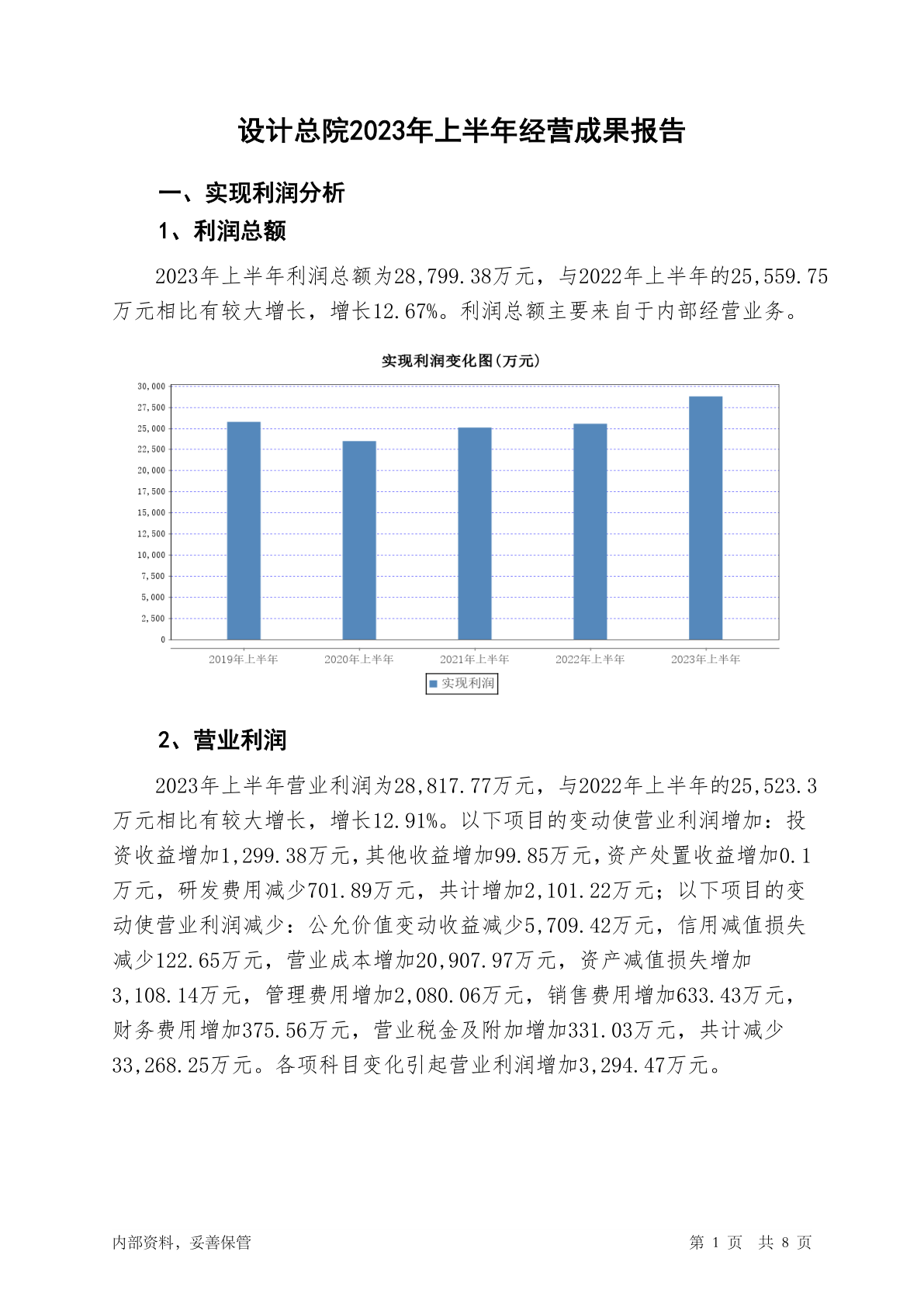 设计总院2023年上半年经营成果报告

一、实现利润分析

1、利润总额

2023年上半年利润总额为28,799.38万元，与2022年上半年的25,559.75万元相比有较大增长，增长12.67%。利润总额主要来自于内部经营业务。

实现利润变化图(万元)

30,000
27,500
25,000
22,500
20,000
17,500
15,000
12,500
10,000
7,500
5,000
2,500
0

2019年上半年 2020年上半年 2021年上半年 2022年上半年 2023年上半年

实现利润

2、营业利润

2023年上半年营业利润为28,817.77万元，与2022年上半年的25,523.3万元相比有较大增长，增长12.91%。以下项目的变动使营业利润增加：投资收益增加1,299.38万元，其他收益增加99.85万元，资产处置收益增加0.1万元，研发费用减少701.89万元，共计增加2,101.22万元；以下项目的变动使营业利润减少：公允价值变动收益减少5,709.42万元，信用减值损失减少122.65万元，营业成本增加20,907.97万元，资产减值损失增加3,108.14万元，管理费用增加2,080.06万元，销售费用增加633.43万元，财务费用增加375.56万元，营业税金及附加增加331.03万元，共计减少33,268.25万元。各项科目变化引起营业利润增加3,294.47万元。

内部资料，妥善保管

第 1 页 共 8 页